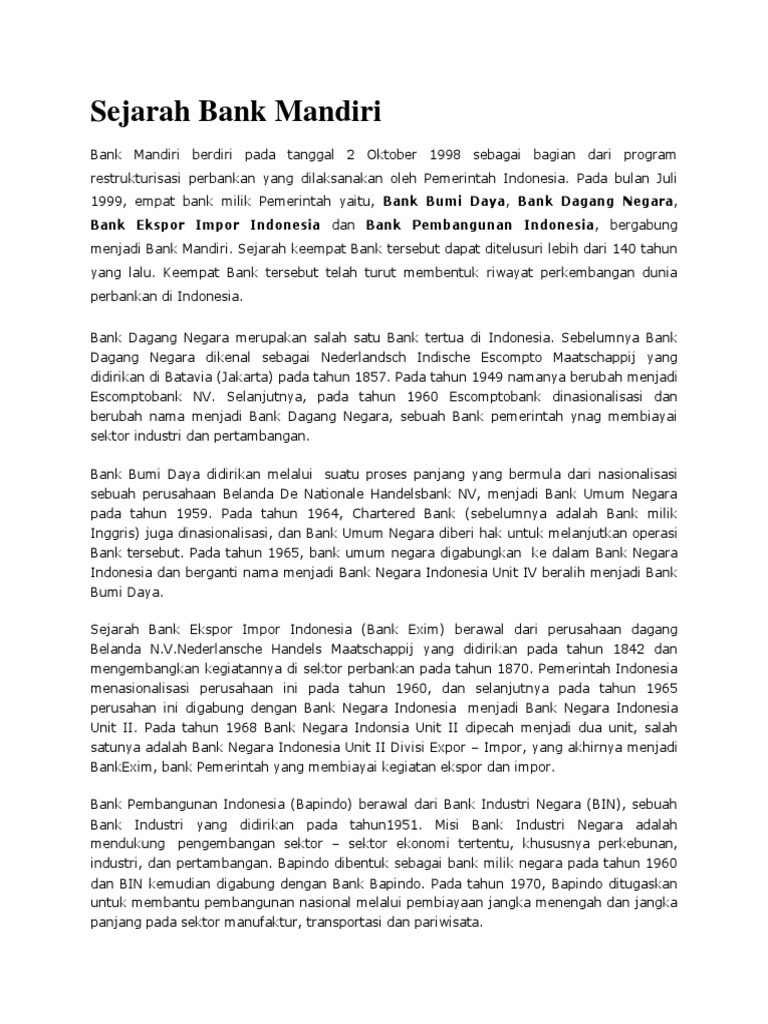 Sejarah Bank Mandiri

Bank Mandiri berdiri pada tanggal 2 Oktober 1998 sebagai bagian dari program restrukturisasi perbankan yang dilaksanakan oleh Pemerintah Indonesia. Pada bulan Juli 1999, empat bank milik Pemerintah yaitu, Bank Bumi Daya, Bank Dagang Negara, Bank Ekspor Impor Indonesia dan Bank Pembangunan Indonesia, bergabung menjadi Bank Mandiri. Sejarah keempat Bank tersebut dapat ditelusuri lebih dari 140 tahun yang lalu. Keempat Bank tersebut telah turut membentuk riwayat perkembangan dunia perbankan di Indonesia.

Bank Dagang Negara merupakan salah satu Bank tertua di Indonesia. Sebelumnya Bank Dagang Negara dikenal sebagai Nederlandsch Indische Escompto Maatschappij yang didirikan di Batavia (Jakarta) pada tahun 1857. Pada tahun 1949 namanya berubah menjadi Escomptobank NV. Selanjutnya, pada tahun 1960 Escomptobank dinasionalisasi dan berubah nama menjadi Bank Dagang Negara, sebuah Bank pemerintah ynag membiayai sektor industri dan pertambangan.

Bank Bumi Daya didirikan melalui suatu proses panjang yang bermula dari nasionalisasi sebuah perusahaan Belanda De Nationale Handelsbank NV, menjadi Bank Umum Negara pada tahun 1959. Pada tahun 1964, Chartered Bank (sebelumnya adalah Bank milik Inggris) juga dinasionalisasi, dan Bank Umum Negara diberi hak untuk melanjutkan operasi Bank tersebut. Pada tahun 1965, bank umum negara digabungkan ke dalam Bank Negara Indonesia dan berganti nama menjadi Bank Negara Indonesia Unit IV beralih menjadi Bank Bumi Daya.

Sejarah Bank Ekspor Impor Indonesia (Bank Exim) berawal dari perusahaan dagang Belanda N.V.Nederlansche Handels Maatschappij yang didirikan pada tahun 1842 dan mengembangkan kegiatannya di sektor perbankan pada tahun 1870. Pemerintah Indonesia menasionalisasi perusahaan ini pada tahun 1960, dan selanjutnya pada tahun 1965 perusahan ini digabung dengan Bank Negara Indonesia menjadi Bank Negara Indonesia Unit II. Pada tahun 1968 Bank Negara Indonsia Unit II dipecah menjadi dua unit, salah satunya adalah Bank Negara Indonesia Unit II Divisi Expor – Impor, yang akhirnya menjadi BankExim, bank Pemerintah yang membiayai kegiatan ekspor dan impor.

Bank Pembangunan Indonesia (Bapindo) berawal dari Bank Industri Negara (BIN), sebuah Bank Industri yang didirikan pada tahun1951. Misi Bank Industri Negara adalah mendukung pengembangan sektor – sektor ekonomi tertentu, khususnya perkebunan, industri, dan pertambangan. Bapindo dibentuk sebagai bank milik negara pada tahun 1960 dan BIN kemudian digabung dengan Bank Bapindo. Pada tahun 1970, Bapindo ditugaskan untuk membantu pembangunan nasional melalui pembiayaan jangka menengah dan jangka panjang pada sektor manufaktur, transportasi dan pariwisata.